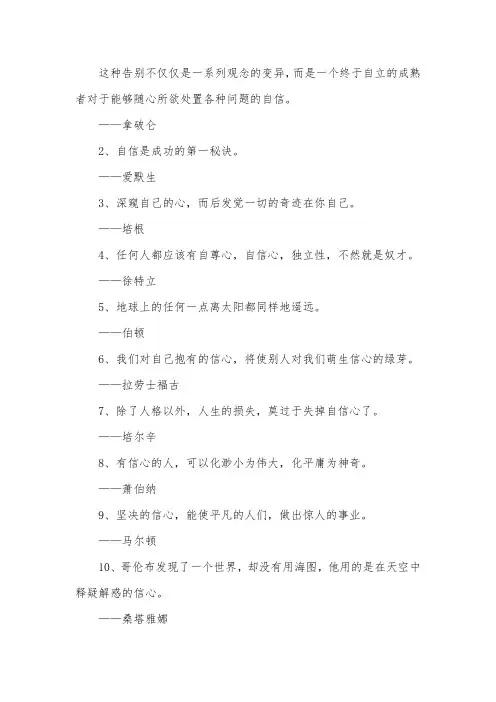 这种告别不仅仅是一系列观念的变异，而是一个终于自立的成熟者对于能够随心所欲处置各种问题的自信。

——拿破仑

2、自信是成功的第一秘诀。

——爱默生

3、深窥自己的心，而后发觉一切的奇迹在你自己。

——培根

4、任何人都应该有自尊心，自信心，独立性，不然就是奴才。

——徐特立

5、地球上的任何一点离太阳都同样地遥远。

——伯顿

6、我们对自己抱有的信心，将使别人对我们萌生信心的绿芽。

——拉劳士福古

7、除了人格以外，人生的损失，莫过于失掉自信心了。

——培尔辛

8、有信心的人，可以化渺小为伟大，化平庸为神奇。

——萧伯纳

9、坚决的信心，能使平凡的人们，做出惊人的事业。

——马尔顿

10、哥伦布发现了一个世界，却没有用海图，他用的是在天空中释疑解惑的信心。

——桑塔雅娜